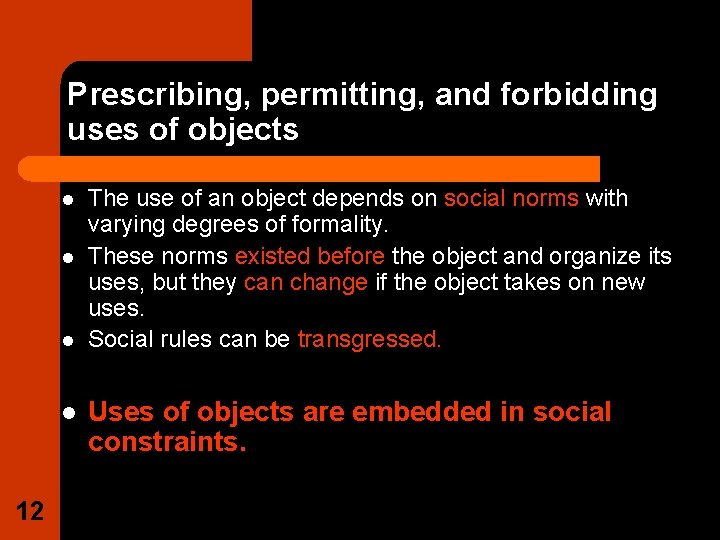 Prescribing, permitting, and forbidding uses of objects

- The use of an object depends on social norms with varying degrees of formality.
- These norms existed before the object and organize its uses, but they can change if the object takes on new uses.
- Social rules can be transgressed.

- Uses of objects are embedded in social constraints.

12